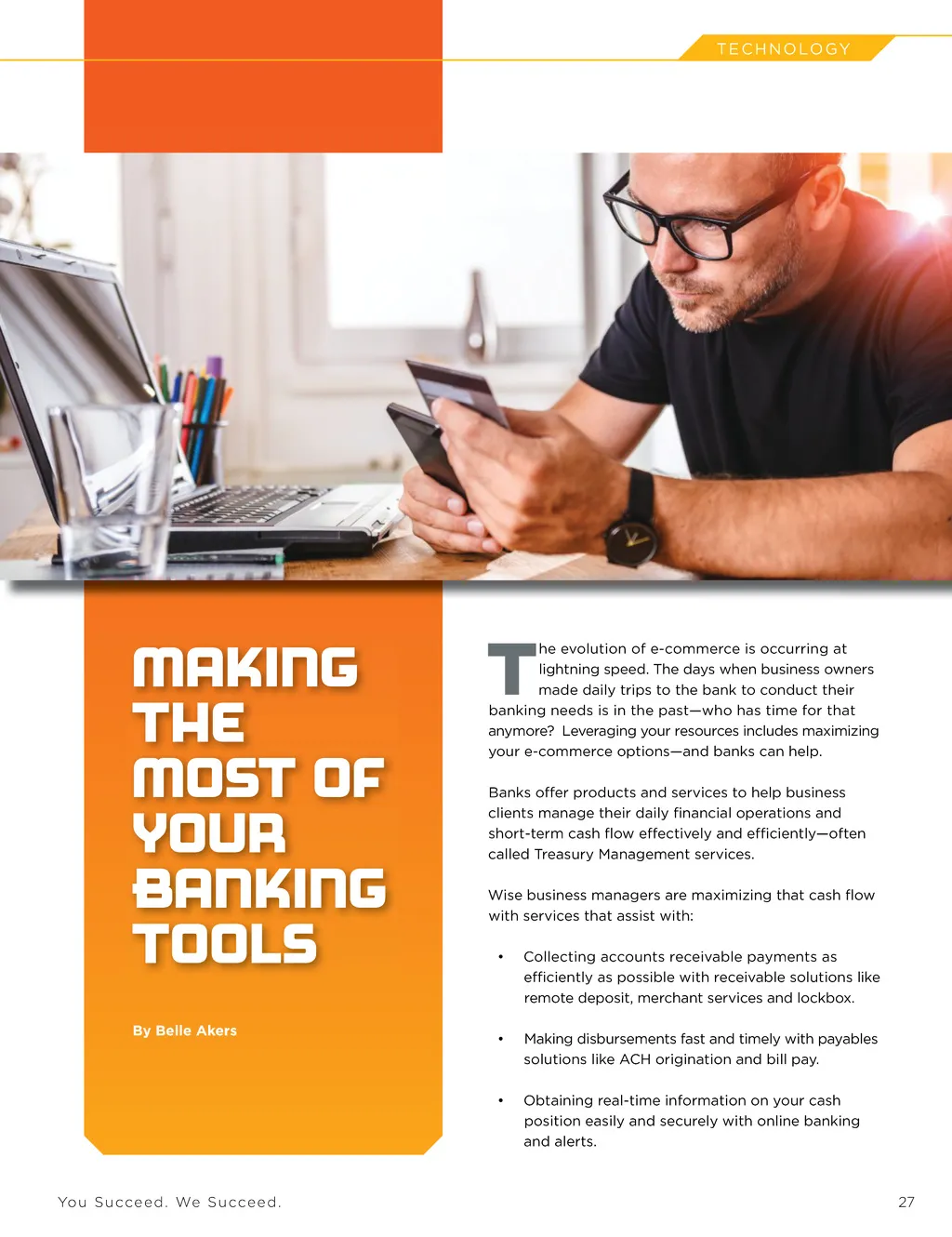 TECHNOLOGY

MAKING THE MOST OF YOUR BANKING TOOLS

By Belle Akers

The evolution of e-commerce is occurring at lightning speed. The days when business owners made daily trips to the bank to conduct their banking needs is in the past—who has time for that anymore? Leveraging your resources includes maximizing your e-commerce options—and banks can help.

Banks offer products and services to help business clients manage their daily financial operations and short-term cash flow effectively and efficiently—often called Treasury Management services.

Wise business managers are maximizing that cash flow with services that assist with:

• Collecting accounts receivable payments as efficiently as possible with receivable solutions like remote deposit, merchant services and lockbox.

• Making disbursements fast and timely with payables solutions like ACH origination and bill pay.

• Obtaining real-time information on your cash position easily and securely with online banking and alerts.

You Succeed. We Succeed.

27